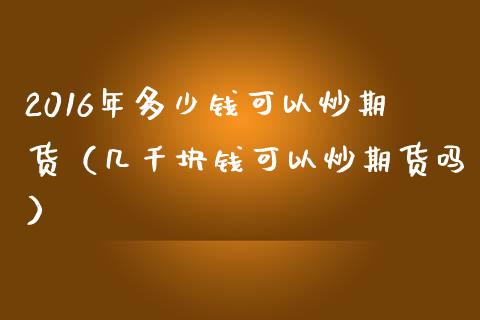 2016年多少钱可以炒期货（几千块钱可以炒期货吗）